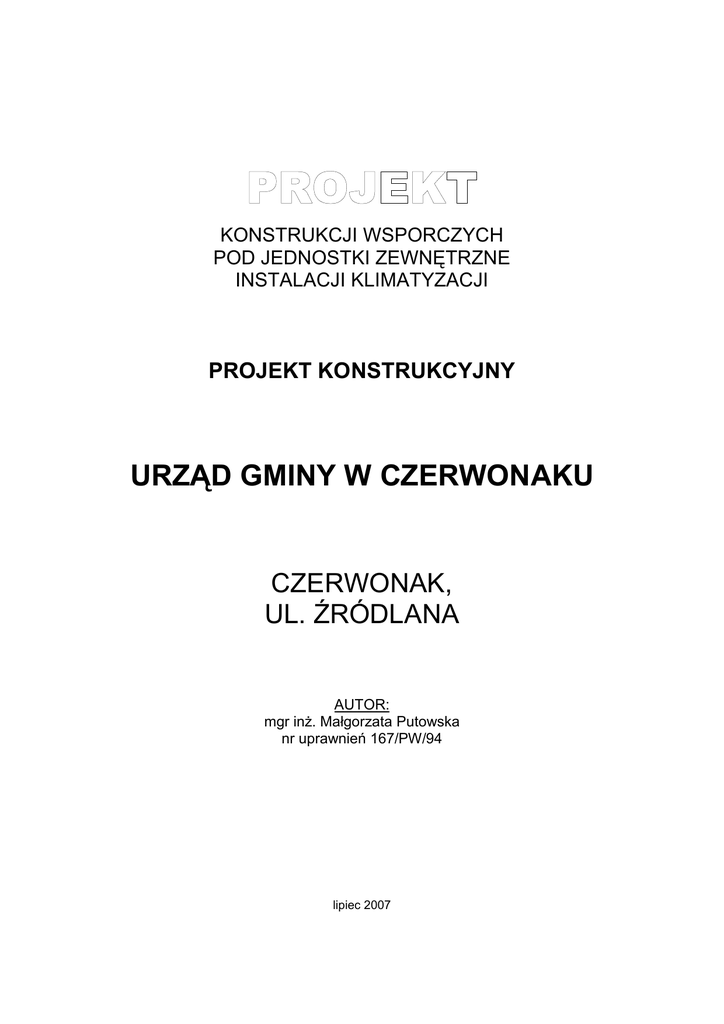 PROJEKT

KONSTRUKCJI WSPORCZYCH
POD JEDNOSTKI ZEWNĘTRZNE
INSTALACJI KLIMATYZACJI

PROJEKT KONSTRUKCYJNY

URZĄD GMINY W CZERWONAKU

CZERWONAK,
UL. ŹRÓDLANA

AUTOR:
mgr inż. Małgorzata Putowska
nr uprawnień 167/PW/94

lipiec 2007